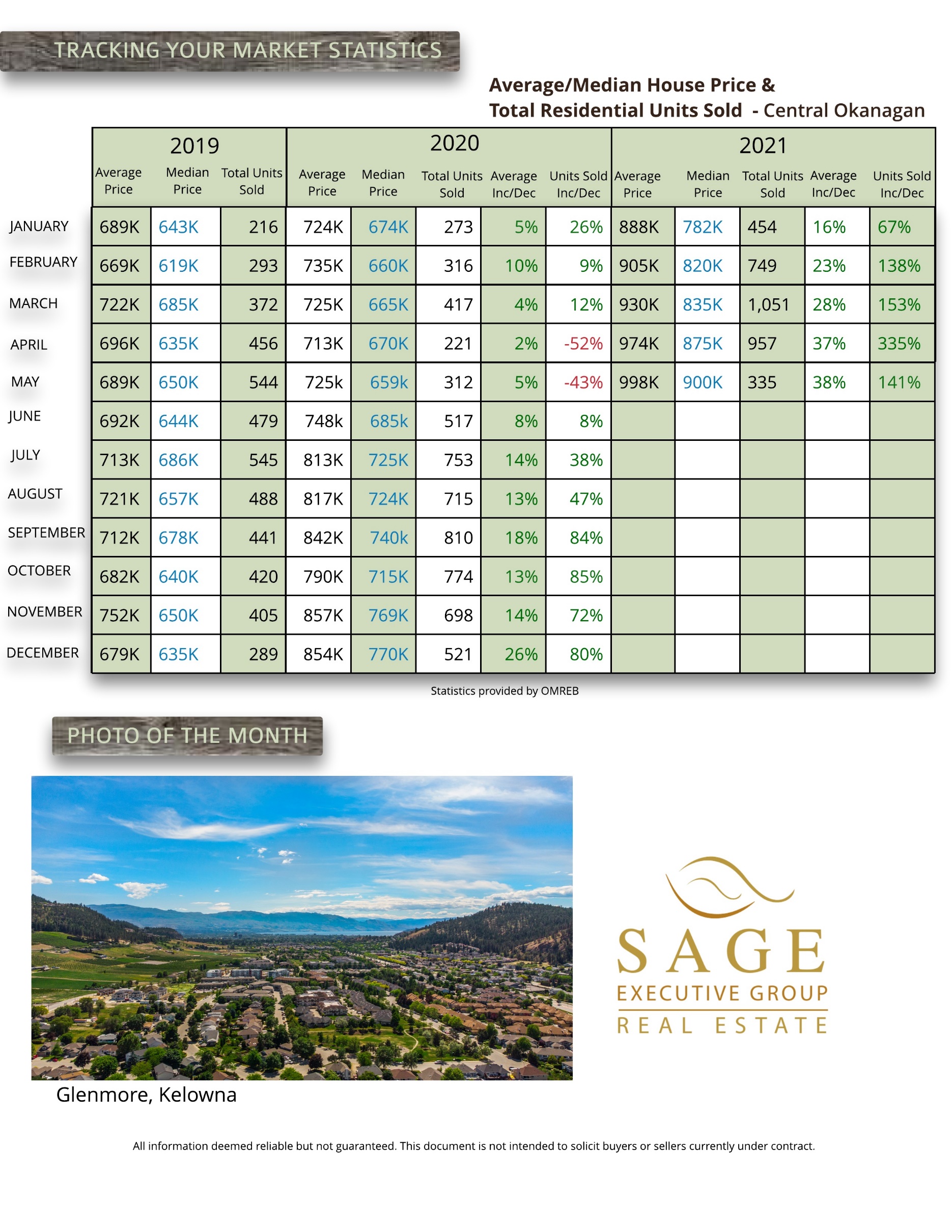 TRACKING YOUR MARKET STATISTICS

Average/Median House Price &
Total Residential Units Sold - Central Okanagan

| | 2019 | | | 2020 | | | | | 2021 | | | | |
|---|---|---|---|---|---|---|---|---|---|---|---|---|---|
| | Average Price | Median Price | Total Units Sold | Average Price | Median Price | Total Units Sold | Average Inc/Dec | Units Sold Inc/Dec | Average Price | Median Price | Total Units Sold | Average Inc/Dec | Units Sold Inc/Dec |
| JANUARY | 689K | 643K | 216 | 724K | 674K | 273 | 5% | 26% | 888K | 782K | 454 | 16% | 67% |
| FEBRUARY | 669K | 619K | 293 | 735K | 660K | 316 | 10% | 9% | 905K | 820K | 749 | 23% | 138% |
| MARCH | 722K | 685K | 372 | 725K | 665K | 417 | 4% | 12% | 930K | 835K | 1,051 | 28% | 153% |
| APRIL | 696K | 635K | 456 | 713K | 670K | 221 | 2% | -52% | 974K | 875K | 957 | 37% | 335% |
| MAY | 689K | 650K | 544 | 725k | 659k | 312 | 5% | -43% | 998K | 900K | 335 | 38% | 141% |
| JUNE | 692K | 644K | 479 | 748k | 685k | 517 | 8% | 8% | | | | | |
| JULY | 713K | 686K | 545 | 813K | 725K | 753 | 14% | 38% | | | | | |
| AUGUST | 721K | 657K | 488 | 817K | 724K | 715 | 13% | 47% | | | | | |
| SEPTEMBER | 712K | 678K | 441 | 842K | 740k | 810 | 18% | 84% | | | | | |
| OCTOBER | 682K | 640K | 420 | 790K | 715K | 774 | 13% | 85% | | | | | |
| NOVEMBER | 752K | 650K | 405 | 857K | 769K | 698 | 14% | 72% | | | | | |
| DECEMBER | 679K | 635K | 289 | 854K | 770K | 521 | 26% | 80% | | | | | |

Statistics provided by OMREB

PHOTO OF THE MONTH

Glenmore, Kelowna

SAGE
EXECUTIVE GROUP
REAL ESTATE

All information deemed reliable but not guaranteed. This document is not intended to solicit buyers or sellers currently under contract.